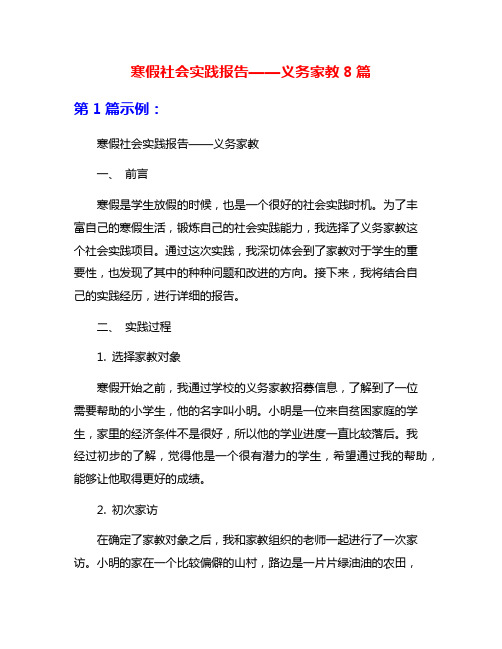 寒假社会实践报告——义务家教 8 篇

第 1 篇示例：

寒假社会实践报告——义务家教

一、 前言

寒假是学生放假的时候，也是一个很好的社会实践时机。为了丰富自己的寒假生活，锻炼自己的社会实践能力，我选择了义务家教这个社会实践项目。通过这次实践，我深切体会到了家教对于学生的重要性，也发现了其中的种种问题和改进的方向。接下来，我将结合自己的实践经历，进行详细的报告。

二、 实践过程

1. 选择家教对象

寒假开始之前，我通过学校的义务家教招募信息，了解到了一位需要帮助的小学生，他的名字叫小明。小明是一位来自贫困家庭的学生，家里的经济条件不是很好，所以他的学业进度一直比较落后。我经过初步的了解，觉得他是一个很有潜力的学生，希望通过我的帮助，能够让他取得更好的成绩。

2. 初次家访

在确定了家教对象之后，我和家教组织的老师一起进行了一次家访。小明的家在一个比较偏僻的山村，路边是一片片绿油油的农田，